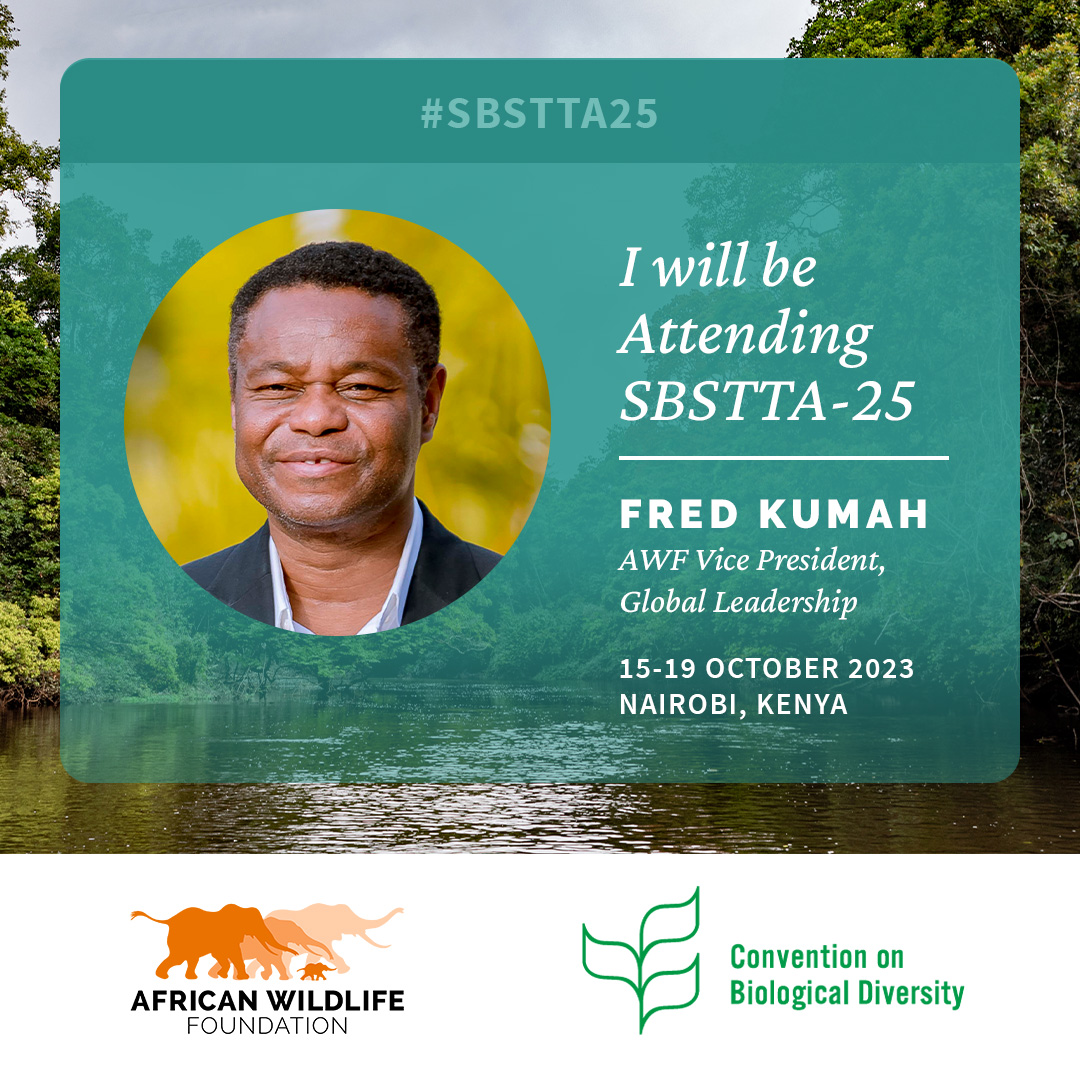 #SBSTTA25

I will be Attending SBSTTA-25

FRED KUMAH
AWF Vice President, Global Leadership

15-19 OCTOBER 2023
NAIROBI, KENYA

AFRICAN WILDLIFE FOUNDATION

Convention on Biological Diversity